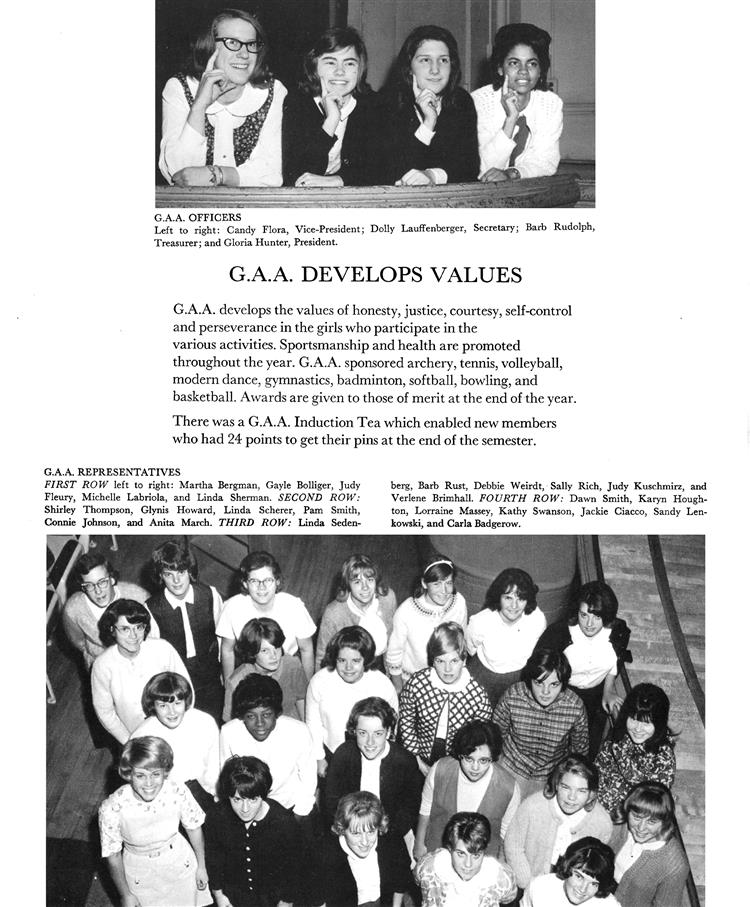 G.A.A. OFFICERS
Left to right: Candy Flora, Vice-President; Dolly Lauffenberger, Secretary; Barb Rudolph, Treasurer; and Gloria Hunter, President.

G.A.A. DEVELOPS VALUES

G.A.A. develops the values of honesty, justice, courtesy, self-control and perseverance in the girls who participate in the various activities. Sportsmanship and health are promoted throughout the year. G.A.A. sponsored archery, tennis, volleyball, modern dance, gymnastics, badminton, softball, bowling, and basketball. Awards are given to those of merit at the end of the year.

There was a G.A.A. Induction Tea which enabled new members who had 24 points to get their pins at the end of the semester.

G.A.A. REPRESENTATIVES
FIRST ROW left to right: Martha Bergman, Gayle Bolliger, Judy Fleury, Michelle Labriola, and Linda Sherman. SECOND ROW: Shirley Thompson, Glynis Howard, Linda Scherer, Pam Smith, Connie Johnson, and Anita March. THIRD ROW: Linda Sedenberg, Barb Rust, Debbie Weirdt, Sally Rich, Judy Kuschmirz, and Verlene Brimhall. FOURTH ROW: Dawn Smith, Karyn Houghton, Lorraine Massey, Kathy Swanson, Jackie Ciacco, Sandy Lenkowski, and Carla Badgerow.